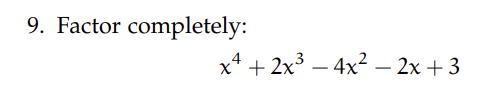 9. Factor completely:

$x^4 + 2x^3 - 4x^2 - 2x + 3$